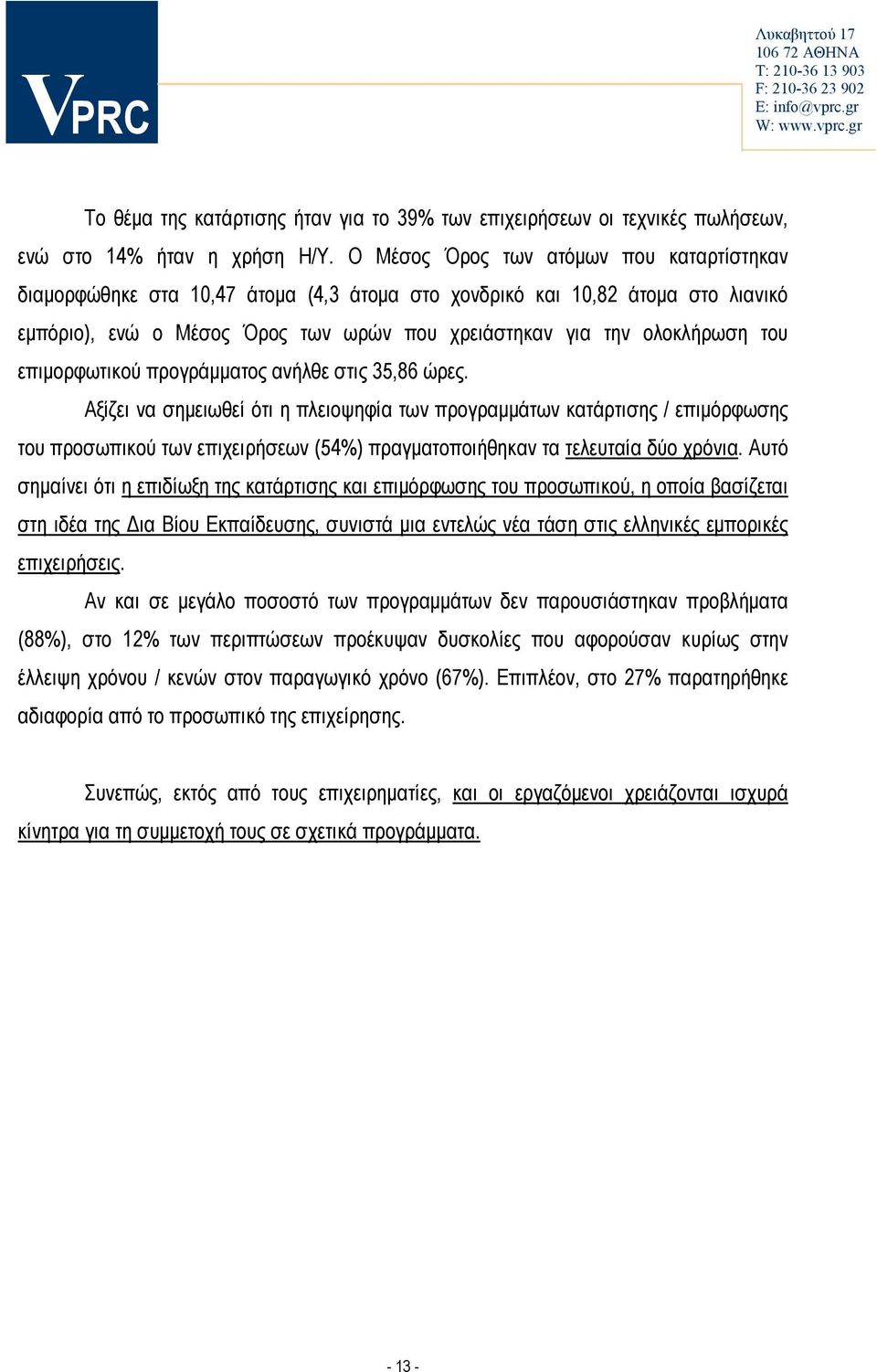 VPRC

Λυκαβηττού 17
106 72 ΑΘΗΝΑ
T: 210-36 13 903
F: 210-36 23 902
E: info@vprc.gr
W: www.vprc.gr

Το θέμα της κατάρτισης ήταν για το 39% των επιχειρήσεων οι τεχνικές πωλήσεων, ενώ στο 14% ήταν η χρήση Η/Υ. Ο Μέσος Όρος των ατόμων που καταρτίστηκαν διαμορφώθηκε στα 10,47 άτομα (4,3 άτομα στο χονδρικό και 10,82 άτομα στο λιανικό εμπόριο), ενώ ο Μέσος Όρος των ωρών που χρειάστηκαν για την ολοκλήρωση του επιμορφωτικού προγράμματος ανήλθε στις 35,86 ώρες.

Αξίζει να σημειωθεί ότι η πλειοψηφία των προγραμμάτων κατάρτισης / επιμόρφωσης του προσωπικού των επιχειρήσεων (54%) πραγματοποιήθηκαν τα τελευταία δύο χρόνια. Αυτό σημαίνει ότι η επιδίωξη της κατάρτισης και επιμόρφωσης του προσωπικού, η οποία βασίζεται στη ιδέα της Δια Βίου Εκπαίδευσης, συνιστά μια εντελώς νέα τάση στις ελληνικές εμπορικές επιχειρήσεις.

Αν και σε μεγάλο ποσοστό των προγραμμάτων δεν παρουσιάστηκαν προβλήματα (88%), στο 12% των περιπτώσεων προέκυψαν δυσκολίες που αφορούσαν κυρίως στην έλλειψη χρόνου / κενών στον παραγωγικό χρόνο (67%). Επιπλέον, στο 27% παρατηρήθηκε αδιαφορία από το προσωπικό της επιχείρησης.

Συνεπώς, εκτός από τους επιχειρηματίες, και οι εργαζόμενοι χρειάζονται ισχυρά κίνητρα για τη συμμετοχή τους σε σχετικά προγράμματα.

- 13 -